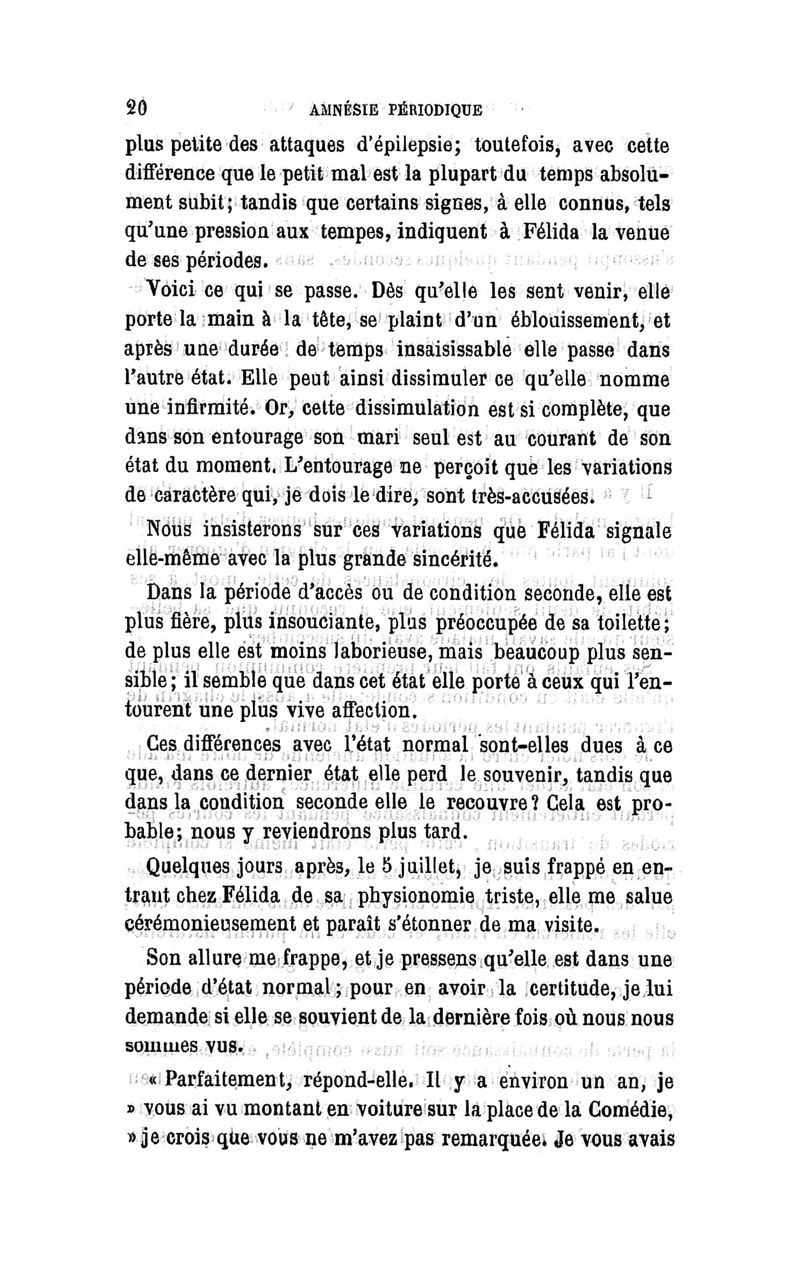 20 AMNÉSIE PÉRIODIQUE

plus petite des attaques d'épilepsie; toutefois, avec cette différence que le petit mal est la plupart du temps absolument subit; tandis que certains signes, à elle connus, tels qu'une pression aux tempes, indiquent à Félida la venue de ses périodes.

Voici ce qui se passe. Dès qu'elle les sent venir, elle porte la main à la tête, se plaint d'un éblouissement, et après une durée de temps insaisissable elle passe dans l'autre état. Elle peut ainsi dissimuler ce qu'elle nomme une infirmité. Or, cette dissimulation est si complète, que dans son entourage son mari seul est au courant de son état du moment. L'entourage ne perçoit que les variations de caractère qui, je dois le dire, sont très-accusées.

Nous insisterons sur ces variations que Félida signale elle-même avec la plus grande sincérité.

Dans la période d'accès ou de condition seconde, elle est plus fière, plus insouciante, plus préoccupée de sa toilette; de plus elle est moins laborieuse, mais beaucoup plus sensible; il semble que dans cet état elle porte à ceux qui l'entourent une plus vive affection.

Ces différences avec l'état normal sont-elles dues à ce que, dans ce dernier état elle perd le souvenir, tandis que dans la condition seconde elle le recouvre? Cela est probable; nous y reviendrons plus tard.

Quelques jours après, le 5 juillet, je suis frappé en entrant chez Félida de sa physionomie triste, elle me salue cérémonieusement et paraît s'étonner de ma visite.

Son allure me frappe, et je pressens qu'elle est dans une période d'état normal; pour en avoir la certitude, je lui demande si elle se souvient de la dernière fois où nous nous sommes vus.

« Parfaitement, répond-elle. Il y a environ un an, je » vous ai vu montant en voiture sur la place de la Comédie, » je crois que vous ne m'avez pas remarquée. Je vous avais